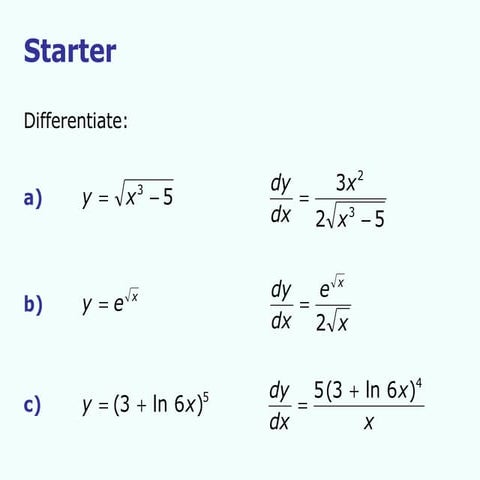 Starter

Differentiate:

a) $y = \sqrt{x^3 - 5}$ $\frac{dy}{dx} = \frac{3x^2}{2\sqrt{x^3 - 5}}$

b) $y = e^{\sqrt{x}}$ $\frac{dy}{dx} = \frac{e^{\sqrt{x}}}{2\sqrt{x}}$

c) $y = (3 + \ln 6x)^5$ $\frac{dy}{dx} = \frac{5(3 + \ln 6x)^4}{x}$